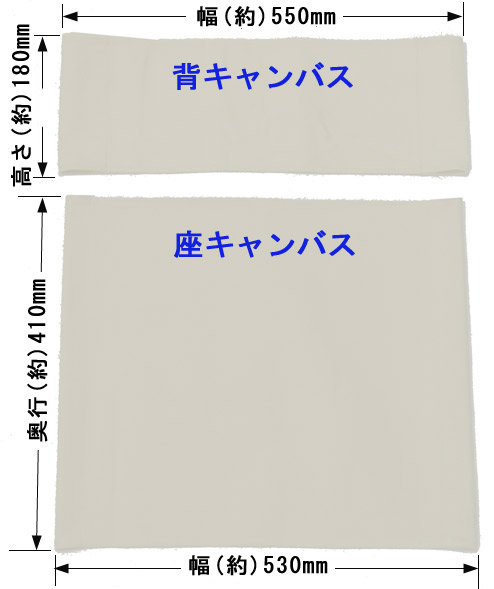 幅（約）550mm

高さ（約）180mm

背キャンバス

座キャンバス

奥行（約）410mm

幅（約）530mm